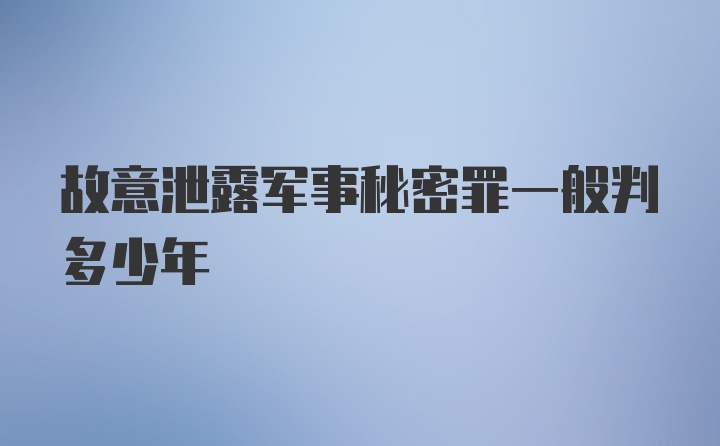 故意泄露军事秘密罪一般判多少年